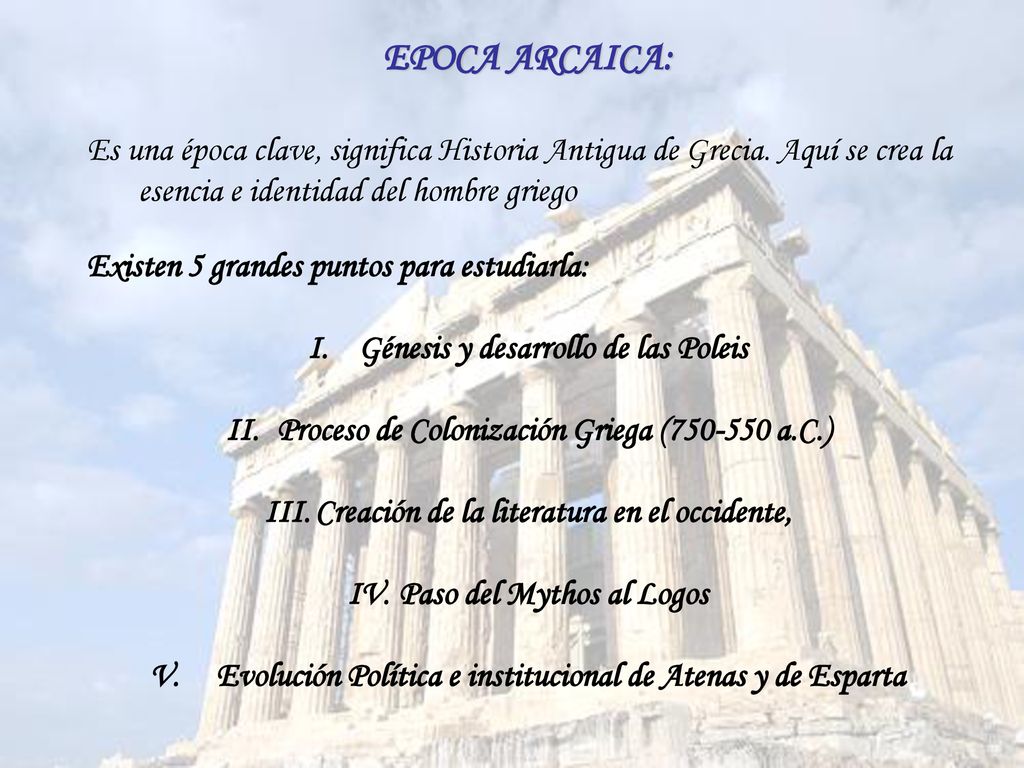 EPOCA ARCAICA:

Es una época clave, significa Historia Antigua de Grecia. Aquí se crea la esencia e identidad del hombre griego

Existen 5 grandes puntos para estudiarla:

I. Génesis y desarrollo de las Poleis

II. Proceso de Colonización Griega (750-550 a.C.)

III. Creación de la literatura en el occidente,

IV. Paso del Mythos al Logos

V. Evolución Política e institucional de Atenas y de Esparta